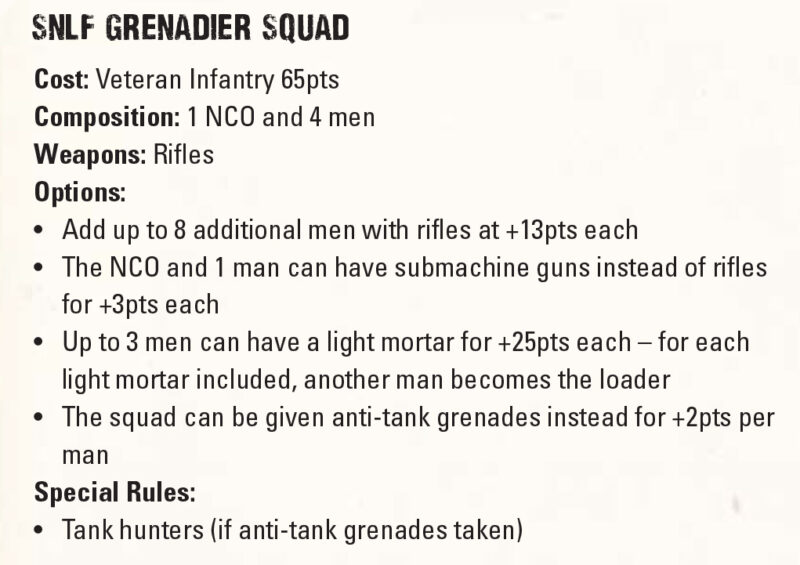 SNLF GRENADIER SQUAD

Cost: Veteran Infantry 65pts
Composition: 1 NCO and 4 men
Weapons: Rifles
Options:
• Add up to 8 additional men with rifles at +13pts each
• The NCO and 1 man can have submachine guns instead of rifles for +3pts each
• Up to 3 men can have a light mortar for +25pts each – for each light mortar included, another man becomes the loader
• The squad can be given anti-tank grenades instead for +2pts per man
Special Rules:
• Tank hunters (if anti-tank grenades taken)